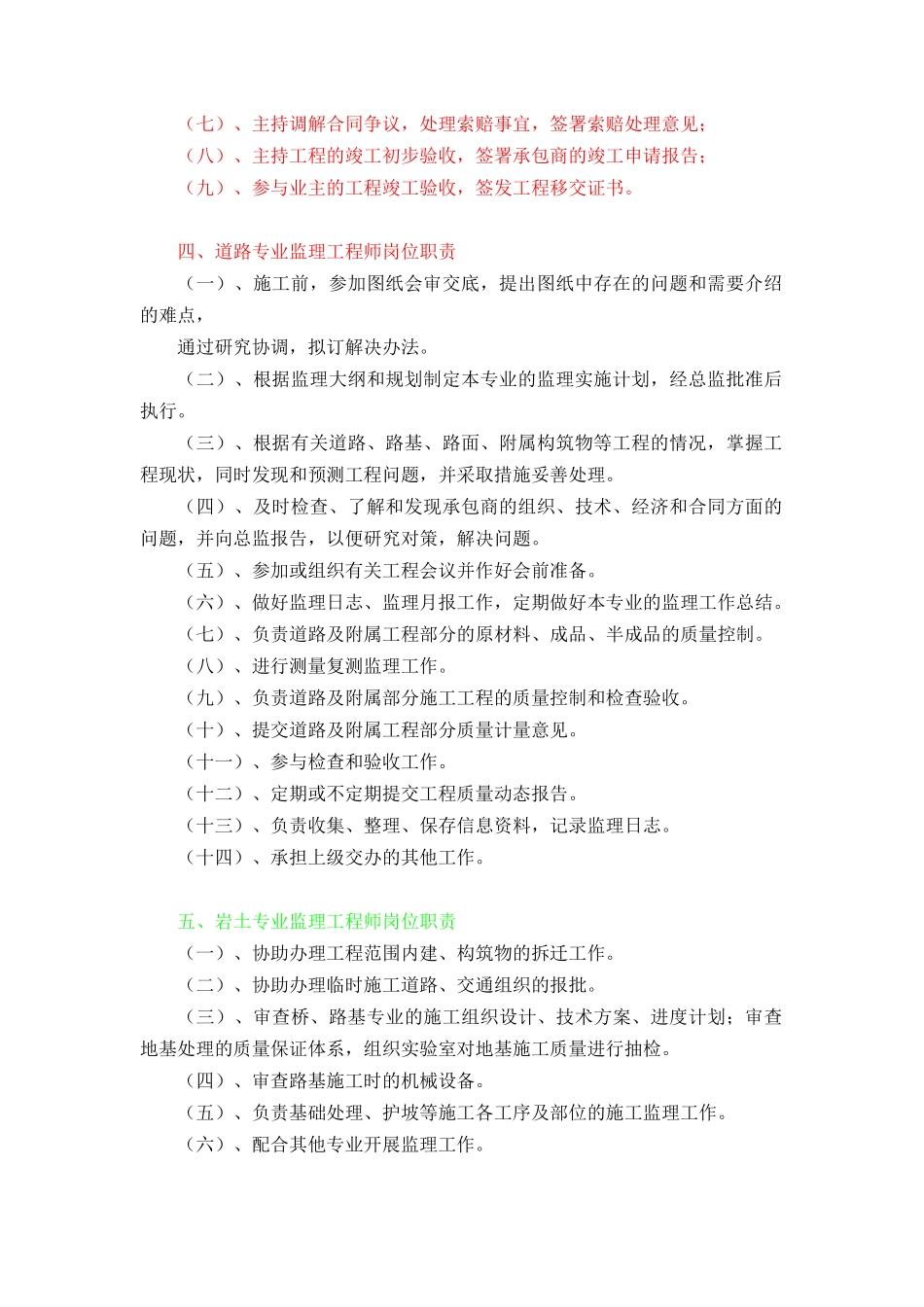 （七）、主持调解合同争议，处理索赔事宜，签署索赔处理意见；
（八）、主持工程的竣工初步验收，签署承包商的竣工申请报告；
（九）、参与业主的工程竣工验收，签发工程移交证书。

四、道路专业监理工程师岗位职责
（一）、施工前，参加图纸会审交底，提出图纸中存在的问题和需要介绍的难点，

通过研究协调，拟订解决办法。
（二）、根据监理大纲和规划制定本专业的监理实施计划，经总监批准后执行。
（三）、根据有关道路、路基、路面、附属构筑物等工程的情况，掌握工程现状，同时发现和预测工程问题，并采取措施妥善处理。
（四）、及时检查、了解和发现承包商的组织、技术、经济和合同方面的问题，并向总监报告，以便研究对策，解决问题。
（五）、参加或组织有关工程会议并作好会前准备。
（六）、做好监理日志、监理月报工作，定期做好本专业的监理工作总结。
（七）、负责道路及附属工程部分的原材料、成品、半成品的质量控制。
（八）、进行测量复测监理工作。
（九）、负责道路及附属部分施工工程的质量控制和检查验收。
（十）、提交道路及附属工程部分质量计量意见。
（十一）、参与检查和验收工作。
（十二）、定期或不定期提交工程质量动态报告。
（十三）、负责收集、整理、保存信息资料，记录监理日志。
（十四）、承担上级交办的其他工作。

五、岩土专业监理工程师岗位职责
（一）、协助办理工程范围内建、构筑物的拆迁工作。
（二）、协助办理临时施工道路、交通组织的报批。
（三）、审查桥、路基专业的施工组织设计、技术方案、进度计划；审查地基处理的质量保证体系，组织实验室对地基施工质量进行抽检。
（四）、审查路基施工时的机械设备。
（五）、负责基础处理、护坡等施工各工序及部位的施工监理工作。
（六）、配合其他专业开展监理工作。